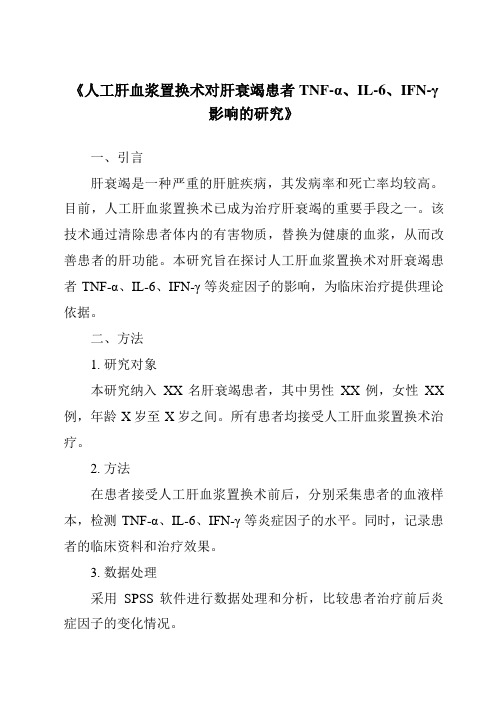 《人工肝血浆置换术对肝衰竭患者 TNF-α、IL-6、IFN-γ 影响的研究》

一、引言

肝衰竭是一种严重的肝脏疾病，其发病率和死亡率均较高。目前，人工肝血浆置换术已成为治疗肝衰竭的重要手段之一。该技术通过清除患者体内的有害物质，替换为健康的血浆，从而改善患者的肝功能。本研究旨在探讨人工肝血浆置换术对肝衰竭患者 TNF-α、IL-6、IFN-γ 等炎症因子的影响，为临床治疗提供理论依据。

二、方法

1. 研究对象

本研究纳入 XX 名肝衰竭患者，其中男性 XX 例，女性 XX 例，年龄 X 岁至 X 岁之间。所有患者均接受人工肝血浆置换术治疗。

2. 方法

在患者接受人工肝血浆置换术前后，分别采集患者的血液样本，检测 TNF-α、IL-6、IFN-γ 等炎症因子的水平。同时，记录患者的临床资料和治疗效果。

3. 数据处理

采用 SPSS 软件进行数据处理和分析，比较患者治疗前后炎症因子的变化情况。